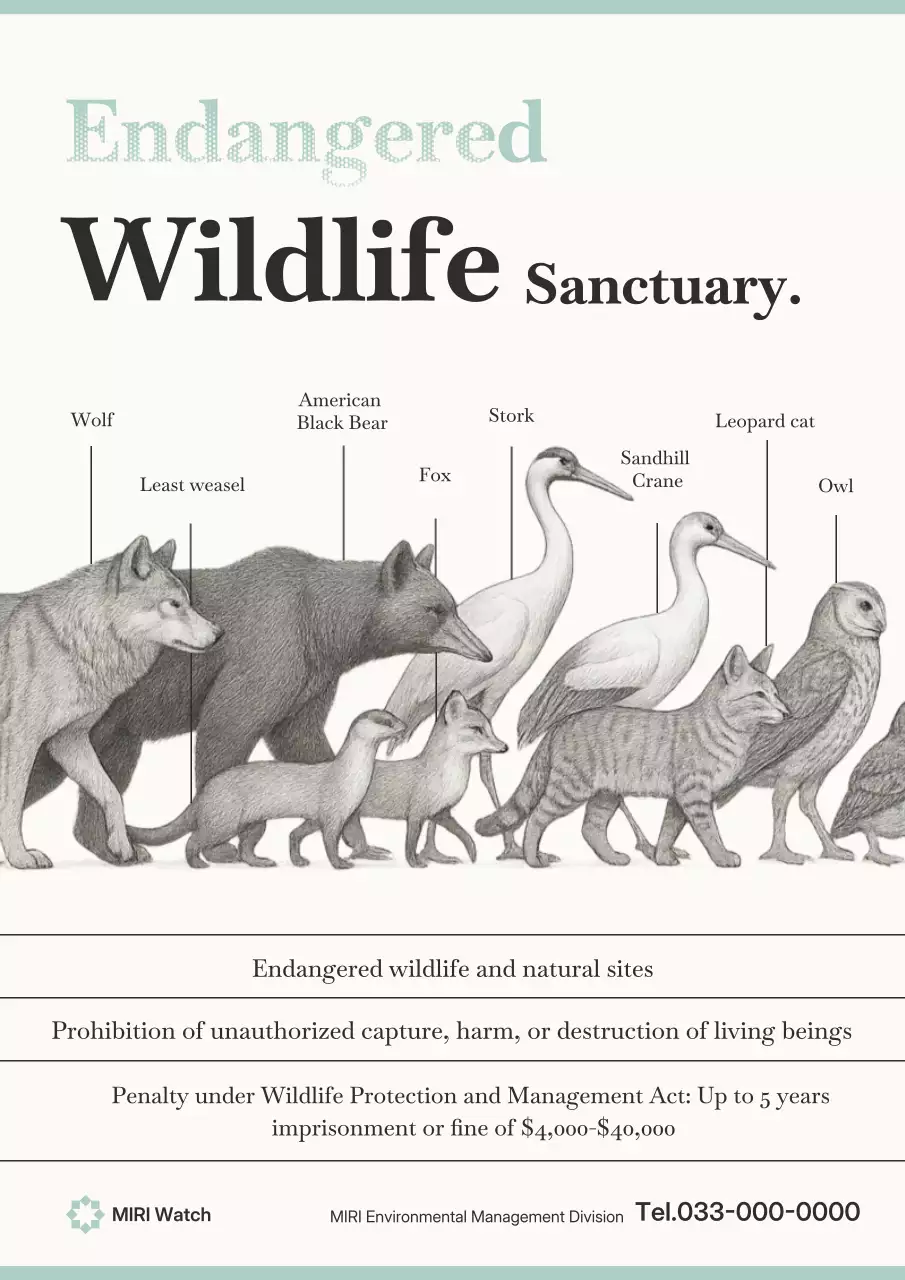 Endangered

Wildlife Sanctuary.

Wolf

Least weasel

American
Black Bear

Fox

Stork

Sandhill
Crane

Leopard cat

Owl

Endangered wildlife and natural sites

Prohibition of unauthorized capture, harm, or destruction of living beings

Penalty under Wildlife Protection and Management Act: Up to 5 years imprisonment or fine of $4,000-$40,000

MIRI Watch

MIRI Environmental Management Division Tel.033-000-0000